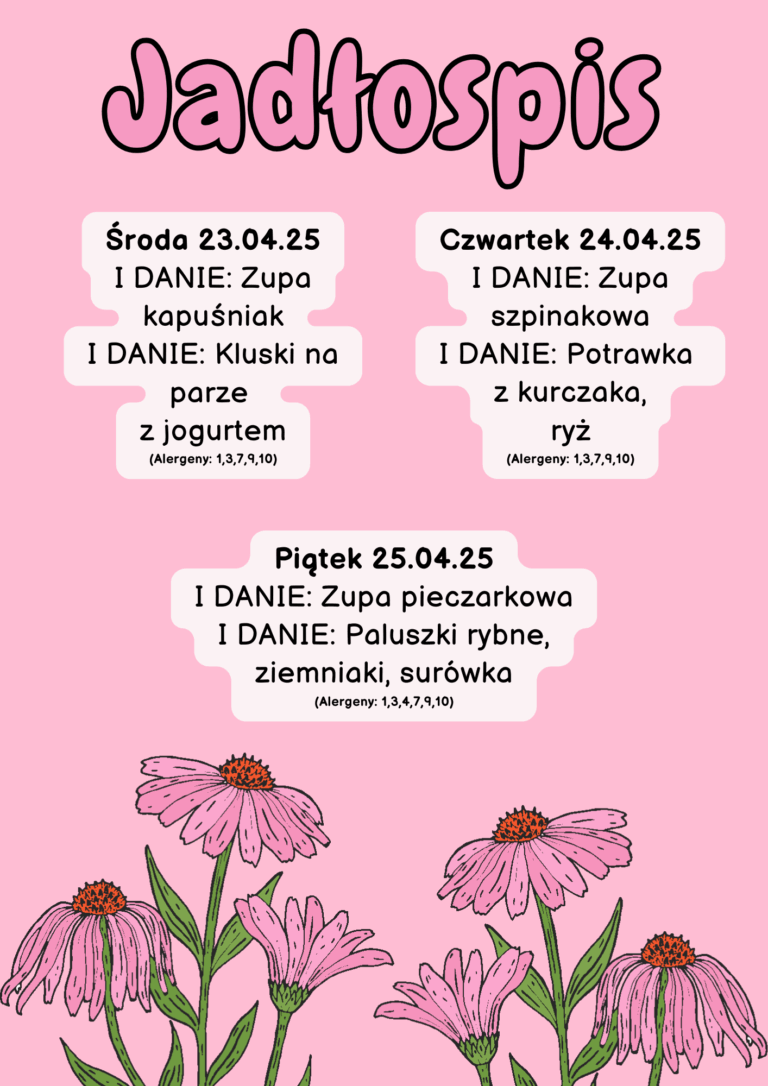 Jadłospis

Środa 23.04.25
I DANIE: Zupa kapuśniak
I DANIE: Kluski na parze z jogurtem
(Alergeny: 1,3,7,9,10)

Czwartek 24.04.25
I DANIE: Zupa szpinakowa
I DANIE: Potrawka z kurczaka, ryż
(Alergeny: 1,3,7,9,10)

Piątek 25.04.25
I DANIE: Zupa pieczarkowa
I DANIE: Paluszki rybne, ziemniaki, surówka
(Alergeny: 1,3,4,7,9,10)